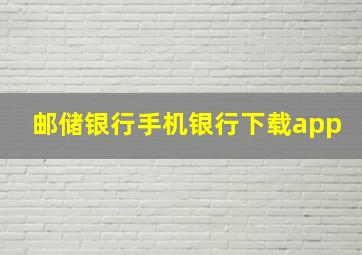 邮储银行手机银行下载app